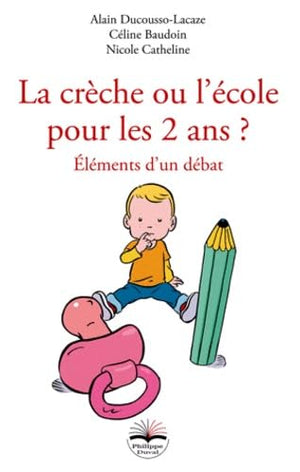 Alain Ducousso-Lacaze
Céline Baudoin
Nicole Catheline

La crèche ou l'école pour les 2 ans ?

Éléments d'un débat

Philippe Duval